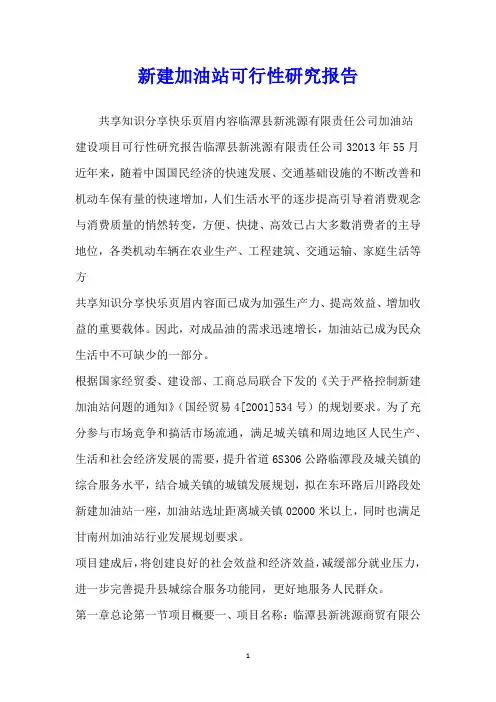 新建加油站可行性研究报告

共享知识分享快乐页眉内容临潭县新洮源有限责任公司加油站建设项目可行性研究报告临潭县新洮源有限责任公司 32013 年 55 月近年来，随着中国国民经济的快速发展、交通基础设施的不断改善和机动车保有量的快速增加，人们生活水平的逐步提高引导着消费观念与消费质量的悄然转变，方便、快捷、高效已占大多数消费者的主导地位，各类机动车辆在农业生产、工程建筑、交通运输、家庭生活等方

共享知识分享快乐页眉内容面已成为加强生产力、提高效益、增加收益的重要载体。因此，对成品油的需求迅速增长，加油站已成为民众生活中不可缺少的一部分。

根据国家经贸委、建设部、工商总局联合下发的《关于严格控制新建加油站问题的通知》(国经贸易 4[2001]534 号）的规划要求。为了充分参与市场竞争和搞活市场流通，满足城关镇和周边地区人民生产、生活和社会经济发展的需要，提升省道 6S306 公路临潭段及城关镇的综合服务水平，结合城关镇的城镇发展规划，拟在东环路后川路段处新建加油站一座，加油站选址距离城关镇 02000 米以上，同时也满足甘南州加油站行业发展规划要求。

项目建成后，将创建良好的社会效益和经济效益，减缓部分就业压力，进一步完善提升县城综合服务功能同，更好地服务人民群众。

第一章总论第一节项目概要一、项目名称：临潭县新洮源商贸有限公

1